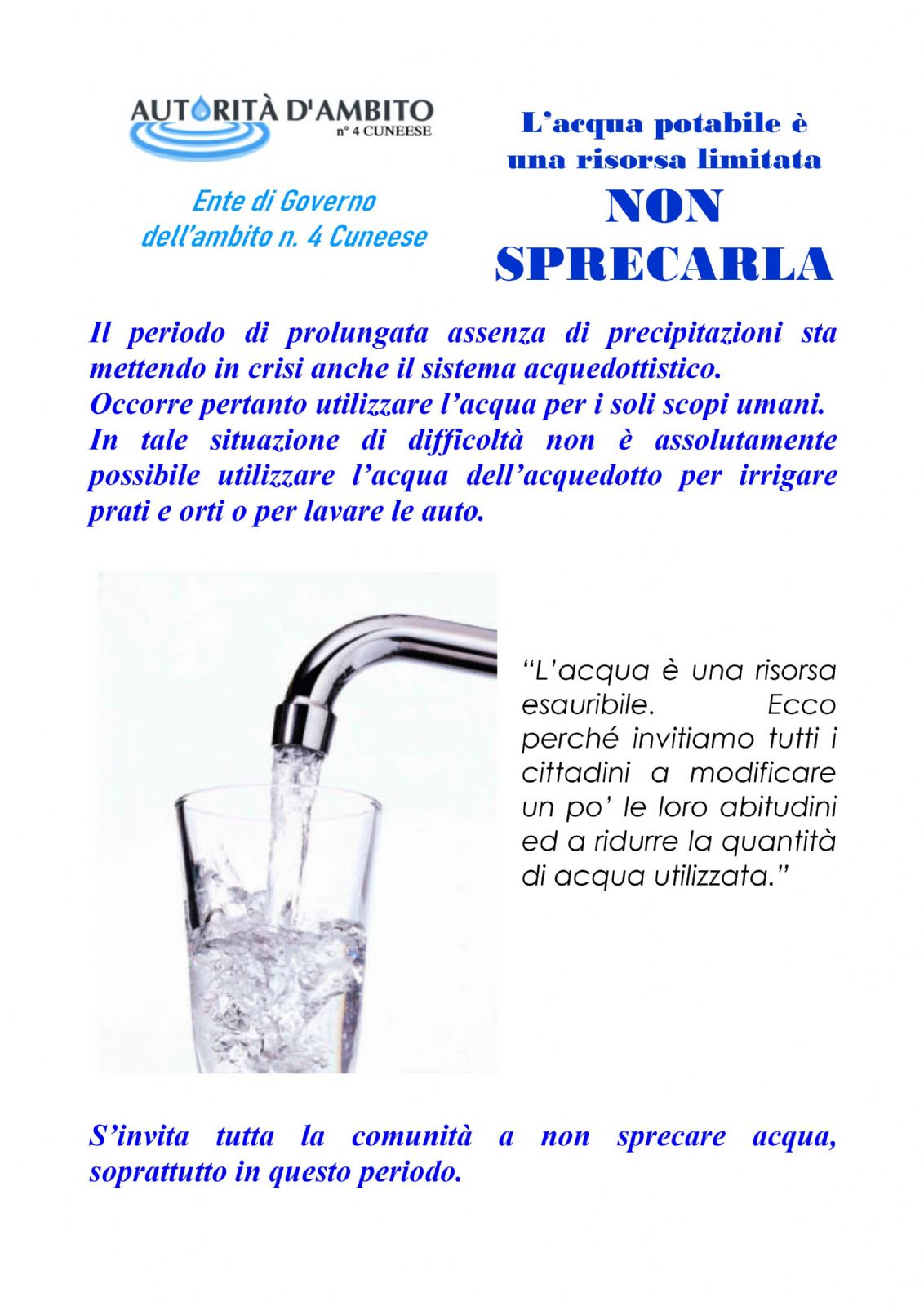 AUTORITÀ D'AMBITO
n° 4 CUNEESE

Ente di Governo dell'ambito n. 4 Cuneese

L'acqua potabile è una risorsa limitata
NON SPRECARLA

Il periodo di prolungata assenza di precipitazioni sta mettendo in crisi anche il sistema acquedottistico.
Occorre pertanto utilizzare l'acqua per i soli scopi umani.
In tale situazione di difficoltà non è assolutamente possibile utilizzare l'acqua dell'acquedotto per irrigare prati e orti o per lavare le auto.

"L'acqua è una risorsa esauribile. Ecco perché invitiamo tutti i cittadini a modificare un po' le loro abitudini ed a ridurre la quantità di acqua utilizzata."

S'invita tutta la comunità a non sprecare acqua, soprattutto in questo periodo.